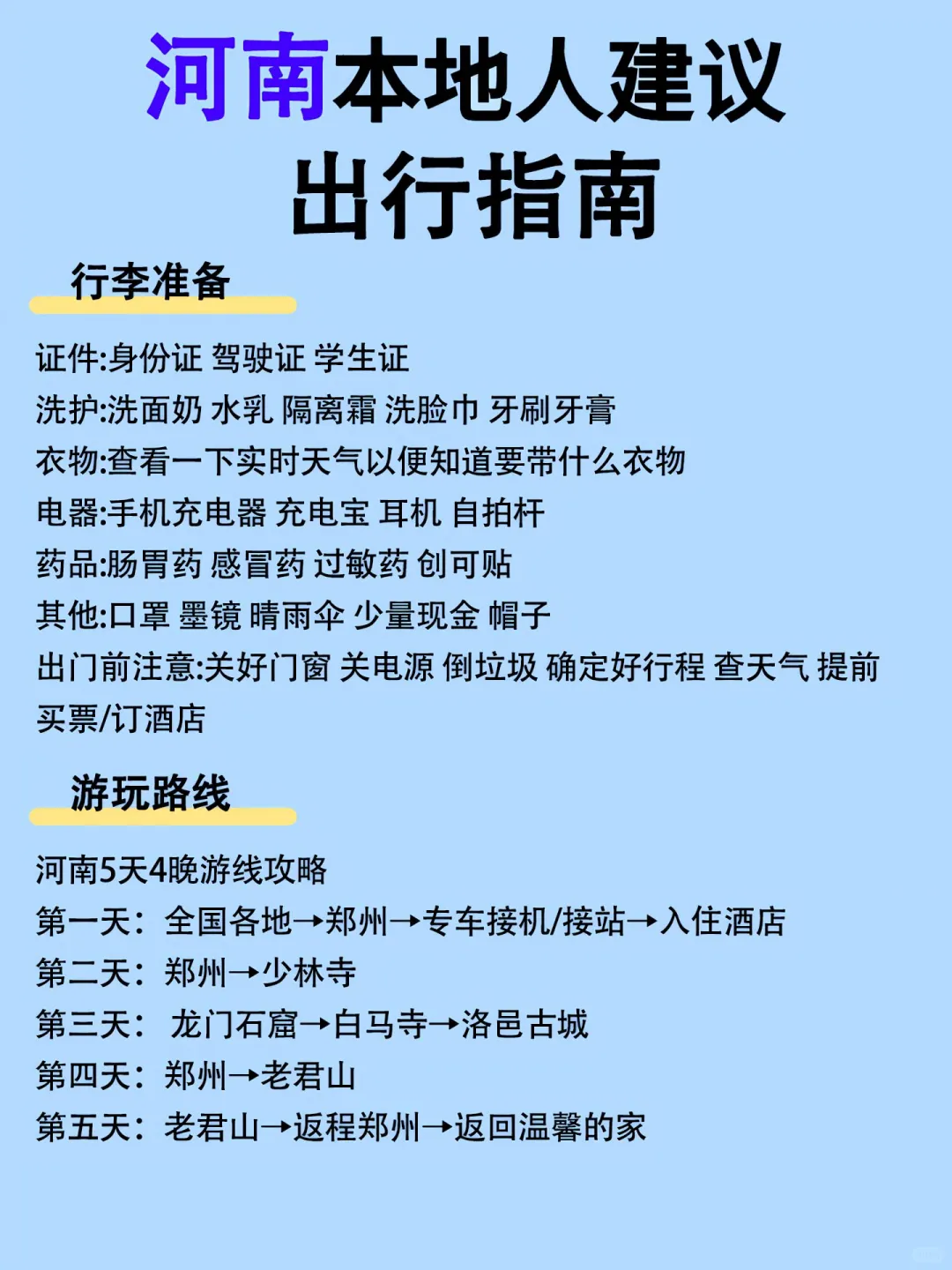 河南本地人建议
出行指南

行李准备

证件:身份证 驾驶证 学生证
洗护:洗面奶 水乳 隔离霜 洗脸巾 牙刷牙膏
衣物:查看一下实时天气以便知道要带什么衣物
电器:手机充电器 充电宝 耳机 自拍杆
药品:肠胃药 感冒药 过敏药 创可贴
其他:口罩 墨镜 晴雨伞 少量现金 帽子
出门前注意:关好门窗 关电源 倒垃圾 确定好行程 查天气 提前买票/订酒店

游玩路线

河南5天4晚游线攻略
第一天：全国各地→郑州→专车接机/接站→入住酒店
第二天：郑州→少林寺
第三天： 龙门石窟→白马寺→洛邑古城
第四天：郑州→老君山
第五天：老君山→返程郑州→返回温馨的家